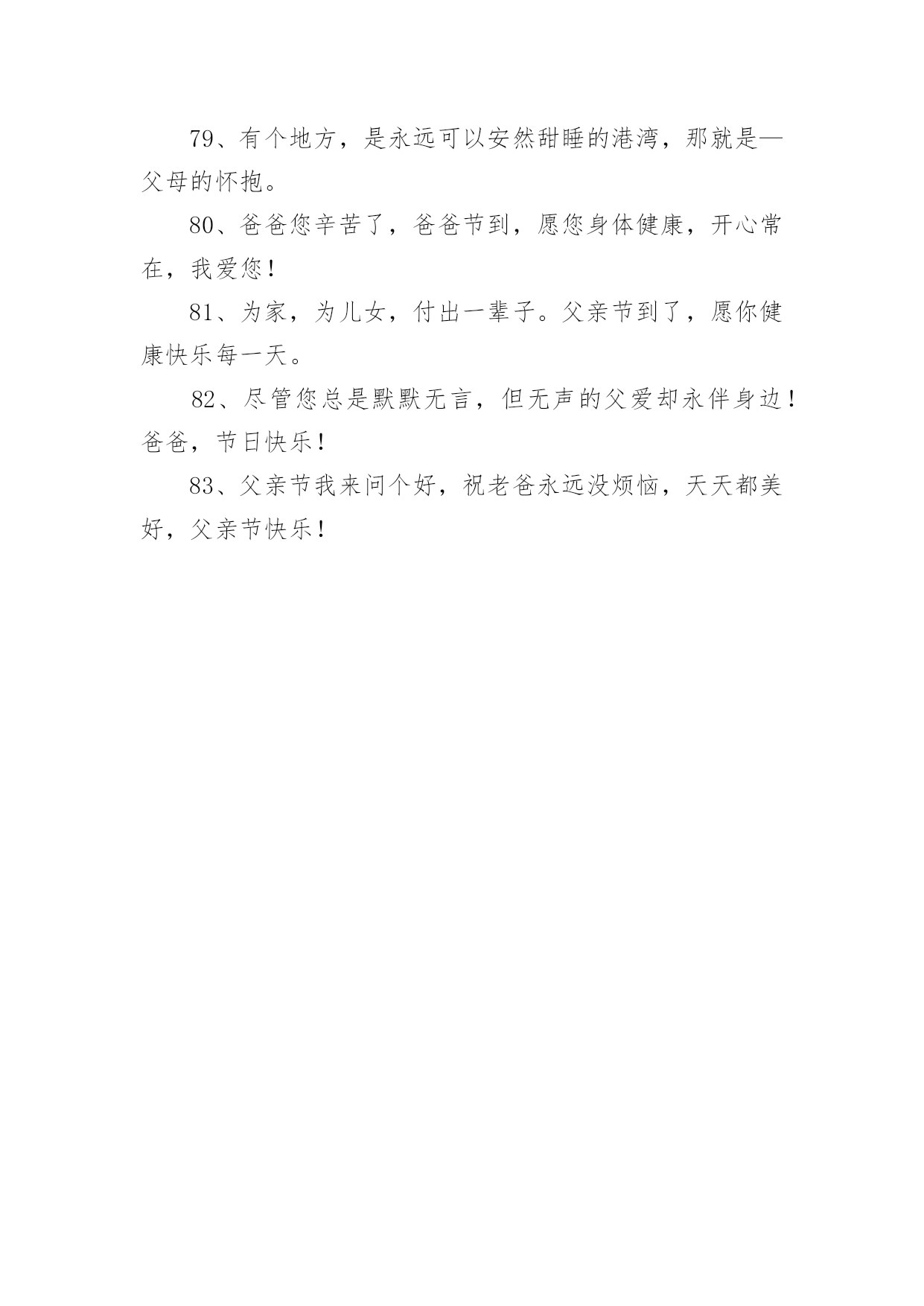 79、有个地方，是永远可以安然甜睡的港湾，那就是—父母的怀抱。

80、爸爸您辛苦了，爸爸节到，愿您身体健康，开心常在，我爱您！

81、为家，为儿女，付出一辈子。父亲节到了，愿你健康快乐每一天。

82、尽管您总是默默无言，但无声的父爱却永伴身边！爸爸，节日快乐！

83、父亲节我来问个好，祝老爸永远没烦恼，天天都美好，父亲节快乐！